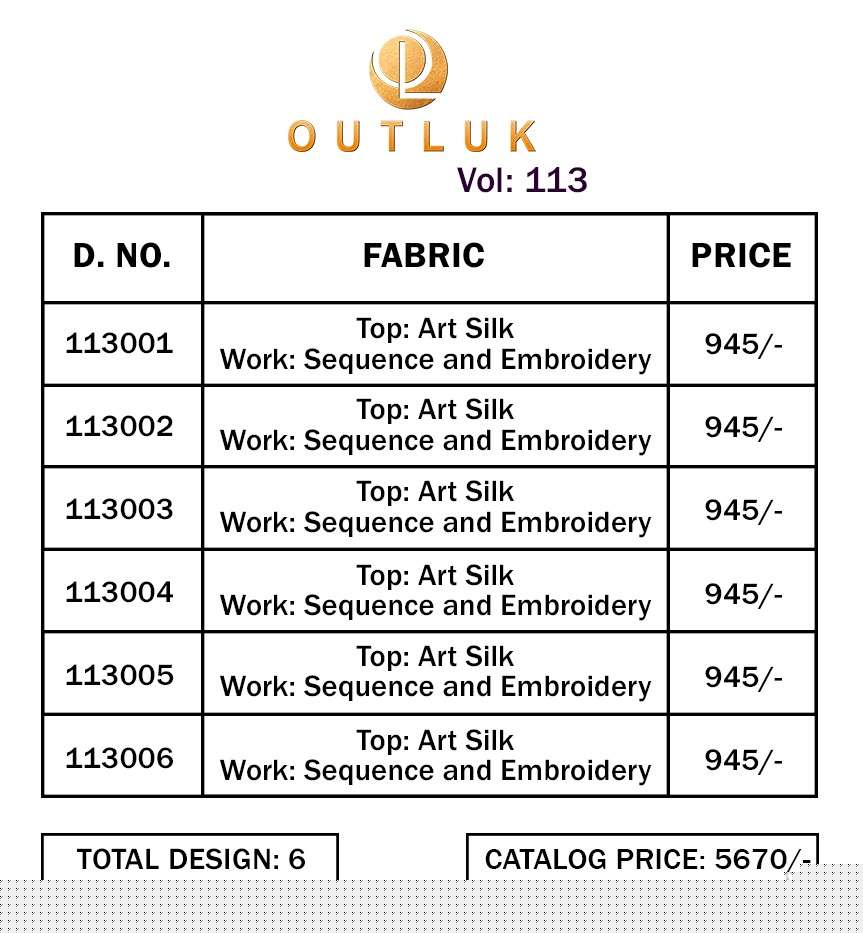 OUTLUK
Vol: 113

| D. NO. | FABRIC | PRICE |
|---|---|---|
| 113001 | Top: Art Silk Work: Sequence and Embroidery | 945/- |
| 113002 | Top: Art Silk Work: Sequence and Embroidery | 945/- |
| 113003 | Top: Art Silk Work: Sequence and Embroidery | 945/- |
| 113004 | Top: Art Silk Work: Sequence and Embroidery | 945/- |
| 113005 | Top: Art Silk Work: Sequence and Embroidery | 945/- |
| 113006 | Top: Art Silk Work: Sequence and Embroidery | 945/- |

TOTAL DESIGN: 6

CATALOG PRICE: 5670/-